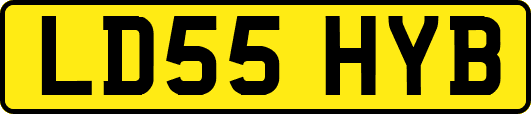 LD55 HYB